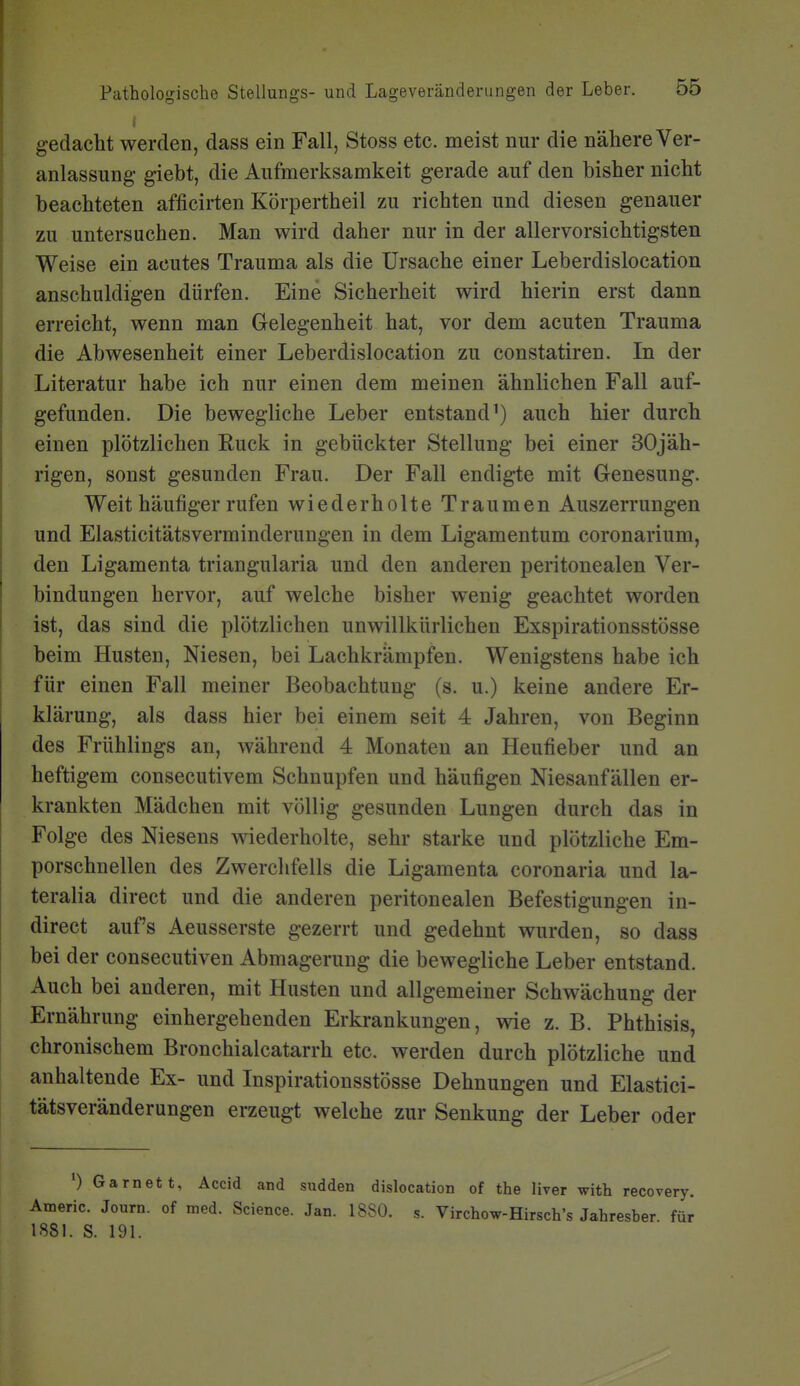 Pathologische Stellungs- und Lageveränderungen der Leber. 55

gedacht werden, dass ein Fall, Stoss etc. meist nur die nähere Veranlassung giebt, die Aufmerksamkeit gerade auf den bisher nicht beachteten afficirten Körpertheil zu richten und diesen genauer zu untersuchen. Man wird daher nur in der allervorsichtigsten Weise ein acutes Trauma als die Ursache einer Leberdislocation anschuldigen dürfen. Eine Sicherheit wird hierin erst dann erreicht, wenn man Gelegenheit hat, vor dem acuten Trauma die Abwesenheit einer Leberdislocation zu constatiren. In der Literatur habe ich nur einen dem meinen ähnlichen Fall aufgefunden. Die bewegliche Leber entstand¹) auch hier durch einen plötzlichen Ruck in gebückter Stellung bei einer 30jährigen, sonst gesunden Frau. Der Fall endigte mit Genesung.

Weit häufiger rufen wiederholte Traumen Auszerrungen und Elasticitätsverminderungen in dem Ligamentum coronarium, den Ligamenta triangularia und den anderen peritonealen Verbindungen hervor, auf welche bisher wenig geachtet worden ist, das sind die plötzlichen unwillkürlichen Exspirationsstösse beim Husten, Niesen, bei Lachkrämpfen. Wenigstens habe ich für einen Fall meiner Beobachtung (s. u.) keine andere Erklärung, als dass hier bei einem seit 4 Jahren, von Beginn des Frühlings an, während 4 Monaten an Heufieber und an heftigem consecutivem Schnupfen und häufigen Niesanfällen erkrankten Mädchen mit völlig gesunden Lungen durch das in Folge des Niesens wiederholte, sehr starke und plötzliche Emporschnellen des Zwerchfells die Ligamenta coronaria und lateralia direct und die anderen peritonealen Befestigungen indirect auf's Aeusserste gezerrt und gedehnt wurden, so dass bei der consecutiven Abmagerung die bewegliche Leber entstand. Auch bei anderen, mit Husten und allgemeiner Schwächung der Ernährung einhergehenden Erkrankungen, wie z. B. Phthisis, chronischem Bronchialcatarrh etc. werden durch plötzliche und anhaltende Ex- und Inspirationsstösse Dehnungen und Elasticitätsveränderungen erzeugt welche zur Senkung der Leber oder

¹) Garnett, Accid and sudden dislocation of the liver with recovery. Americ. Journ. of med. Science. Jan. 1880. s. Virchow-Hirsch's Jahresber. für 1881. S. 191.